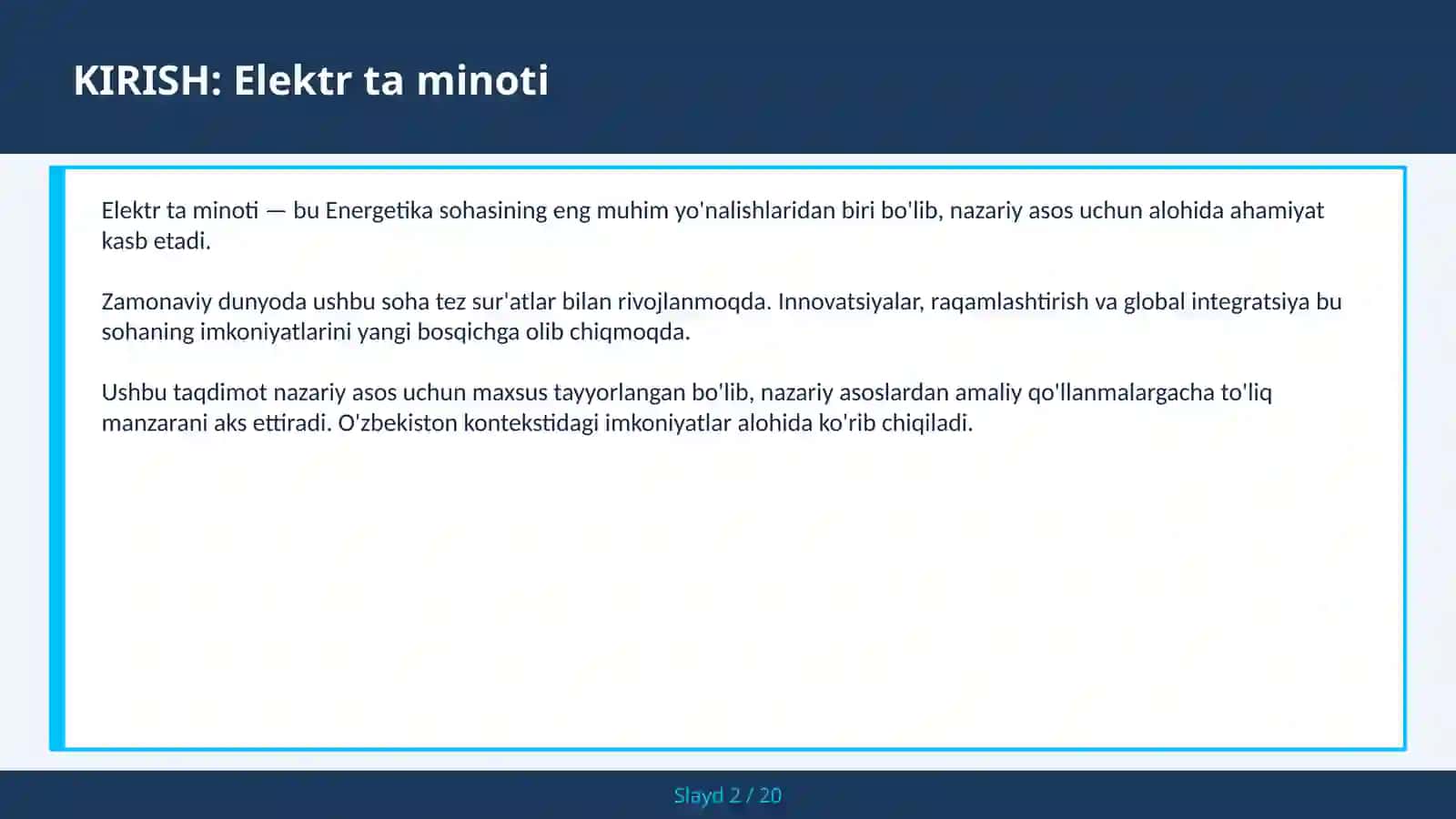 KIRISH: Elektr ta minoti

Elektr ta minoti — bu Energetika sohasining eng muhim yo'nalishlaridan biri bo'lib, nazariy asos uchun alohida ahamiyat kasb etadi.

Zamonaviy dunyoda ushbu soha tez sur'atlar bilan rivojlanmoqda. Innovatsiyalar, raqamlashtirish va global integratsiya bu sohaning imkoniyatlarini yangi bosqichga olib chiqmoqda.

Ushbu taqdimot nazariy asos uchun maxsus tayyorlangan bo'lib, nazariy asoslardan amaliy qo'llanmalargacha to'liq manzarani aks ettiradi. O'zbekiston kontekstidagi imkoniyatlar alohida ko'rib chiqiladi.

Slayd 2 / 20